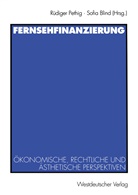 Rüdiger Pethig · Sofia Blind (Hrsg.)

FERNSEHFINANZIERUNG

ÖKONOMISCHE, RECHTLICHE UND ÄSTHETISCHE PERSPEKTIVEN

Westdeutscher Verlag